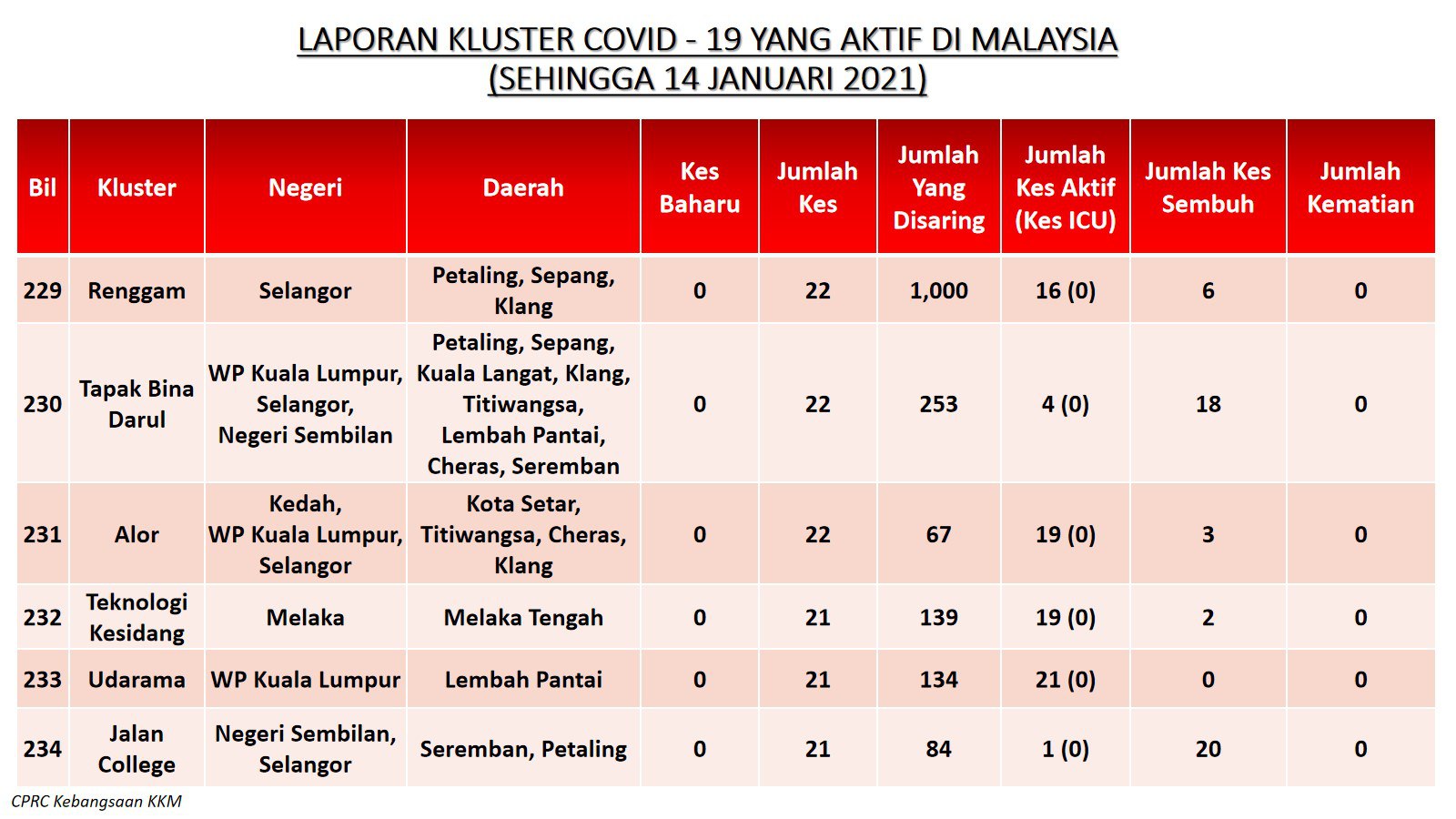 LAPORAN KLUSTER COVID - 19 YANG AKTIF DI MALAYSIA
(SEHINGGA 14 JANUARI 2021)

| Bil | Kluster | Negeri | Daerah | Kes Baharu | Jumlah Kes | Jumlah Yang Disaring | Jumlah Kes Aktif (Kes ICU) | Jumlah Kes Sembuh | Jumlah Kematian |
|---|---|---|---|---|---|---|---|---|---|
| 229 | Renggam | Selangor | Petaling, Sepang, Klang | 0 | 22 | 1,000 | 16 (0) | 6 | 0 |
| 230 | Tapak Bina Darul | WP Kuala Lumpur, Selangor, Negeri Sembilan | Petaling, Sepang, Kuala Langat, Klang, Titiwangsa, Lembah Pantai, Cheras, Seremban | 0 | 22 | 253 | 4 (0) | 18 | 0 |
| 231 | Alor | Kedah, WP Kuala Lumpur, Selangor | Kota Setar, Titiwangsa, Cheras, Klang | 0 | 22 | 67 | 19 (0) | 3 | 0 |
| 232 | Teknologi Kesidang | Melaka | Melaka Tengah | 0 | 21 | 139 | 19 (0) | 2 | 0 |
| 233 | Udarama | WP Kuala Lumpur | Lembah Pantai | 0 | 21 | 134 | 21 (0) | 0 | 0 |
| 234 | Jalan College | Negeri Sembilan, Selangor | Seremban, Petaling | 0 | 21 | 84 | 1 (0) | 20 | 0 |

CPRC Kebangsaan KKM